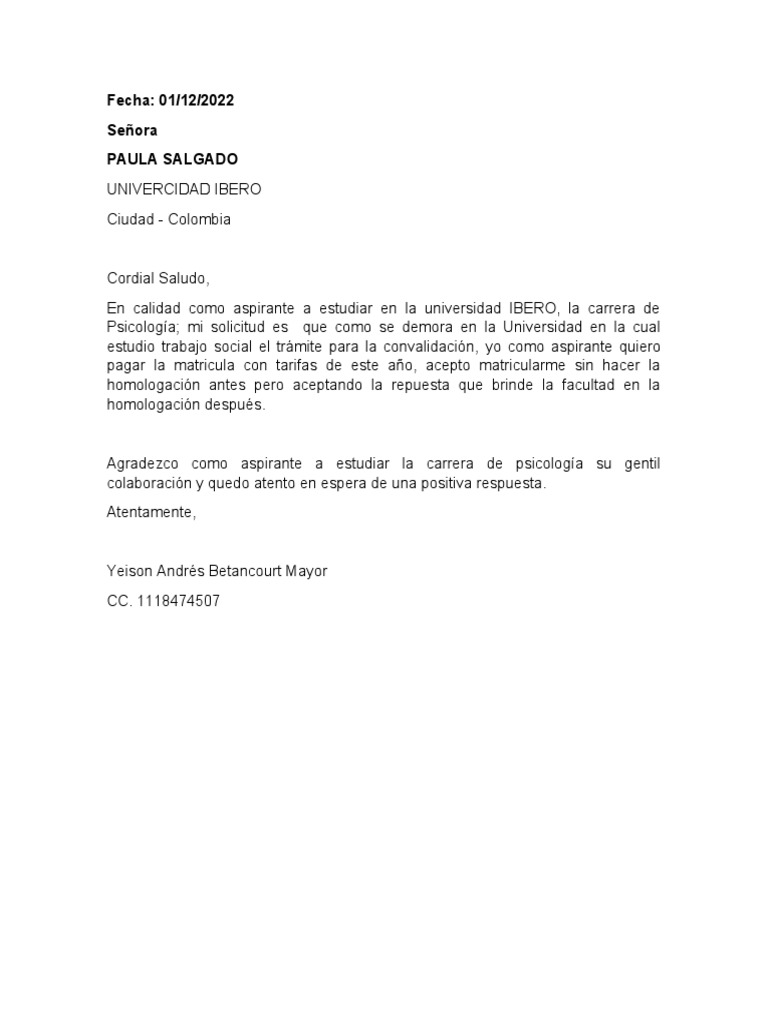 Fecha: 01/12/2022

Señora

PAULA SALGADO

UNIVERCIDAD IBERO

Ciudad - Colombia

Cordial Saludo,

En calidad como aspirante a estudiar en la universidad IBERO, la carrera de Psicología; mi solicitud es que como se demora en la Universidad en la cual estudio trabajo social el trámite para la convalidación, yo como aspirante quiero pagar la matricula con tarifas de este año, acepto matricularme sin hacer la homologación antes pero aceptando la repuesta que brinde la facultad en la homologación después.

Agradezco como aspirante a estudiar la carrera de psicología su gentil colaboración y quedo atento en espera de una positiva respuesta.

Atentamente,

Yeison Andrés Betancourt Mayor

CC. 1118474507